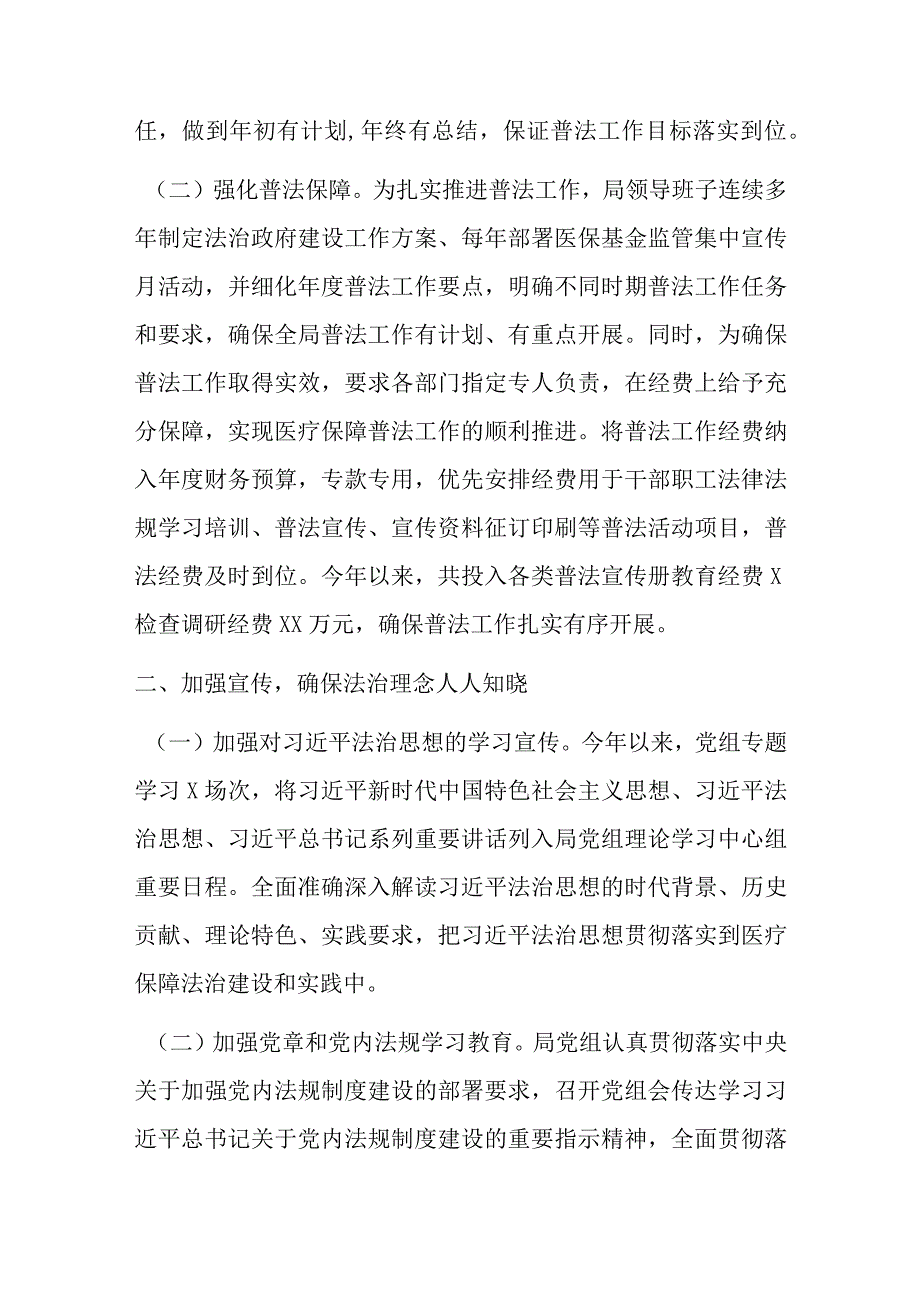 任，做到年初有计划,年终有总结，保证普法工作目标落实到位。

（二）强化普法保障。为扎实推进普法工作，局领导班子连续多年制定法治政府建设工作方案、每年部署医保基金监管集中宣传月活动，并细化年度普法工作要点，明确不同时期普法工作任务和要求，确保全局普法工作有计划、有重点开展。同时，为确保普法工作取得实效，要求各部门指定专人负责，在经费上给予充分保障，实现医疗保障普法工作的顺利推进。将普法工作经费纳入年度财务预算，专款专用，优先安排经费用于干部职工法律法规学习培训、普法宣传、宣传资料征订印刷等普法活动项目，普法经费及时到位。今年以来，共投入各类普法宣传册教育经费X检查调研经费XX万元，确保普法工作扎实有序开展。

二、加强宣传，确保法治理念人人知晓

（一）加强对习近平法治思想的学习宣传。今年以来，党组专题学习X场次，将习近平新时代中国特色社会主义思想、习近平法治思想、习近平总书记系列重要讲话列入局党组理论学习中心组重要日程。全面准确深入解读习近平法治思想的时代背景、历史贡献、理论特色、实践要求，把习近平法治思想贯彻落实到医疗保障法治建设和实践中。

（二）加强党章和党内法规学习教育。局党组认真贯彻落实中央关于加强党内法规制度建设的部署要求，召开党组会传达学习习近平总书记关于党内法规制度建设的重要指示精神，全面贯彻落